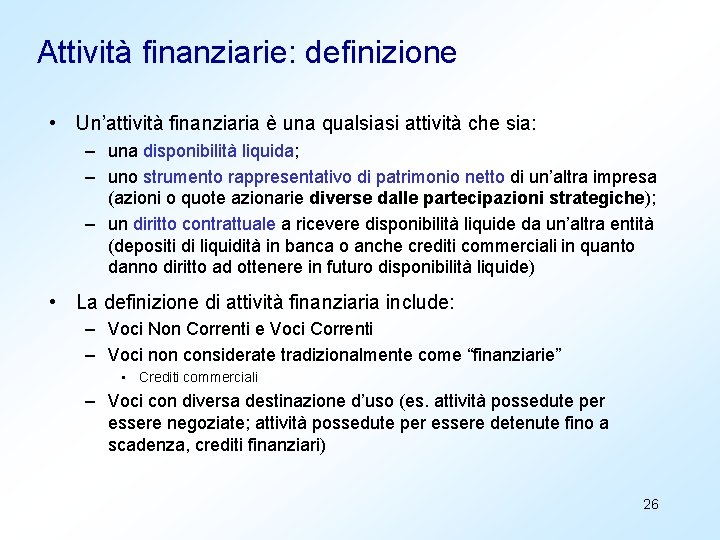 Attività finanziarie: definizione

• Un'attività finanziaria è una qualsiasi attività che sia:
– una disponibilità liquida;
– uno strumento rappresentativo di patrimonio netto di un'altra impresa (azioni o quote azionarie diverse dalle partecipazioni strategiche);
– un diritto contrattuale a ricevere disponibilità liquide da un'altra entità (depositi di liquidità in banca o anche crediti commerciali in quanto danno diritto ad ottenere in futuro disponibilità liquide)

• La definizione di attività finanziaria include:
– Voci Non Correnti e Voci Correnti
– Voci non considerate tradizionalmente come "finanziarie"
• Crediti commerciali
– Voci con diversa destinazione d'uso (es. attività possedute per essere negoziate; attività possedute per essere detenute fino a scadenza, crediti finanziari)

26